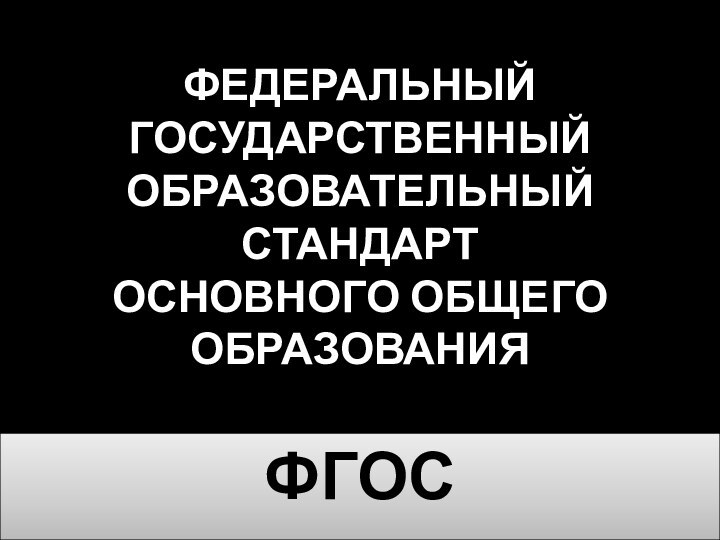 ФЕДЕРАЛЬНЫЙ ГОСУДАРСТВЕННЫЙ ОБРАЗОВАТЕЛЬНЫЙ СТАНДАРТ ОСНОВНОГО ОБЩЕГО ОБРАЗОВАНИЯ

ФГОС